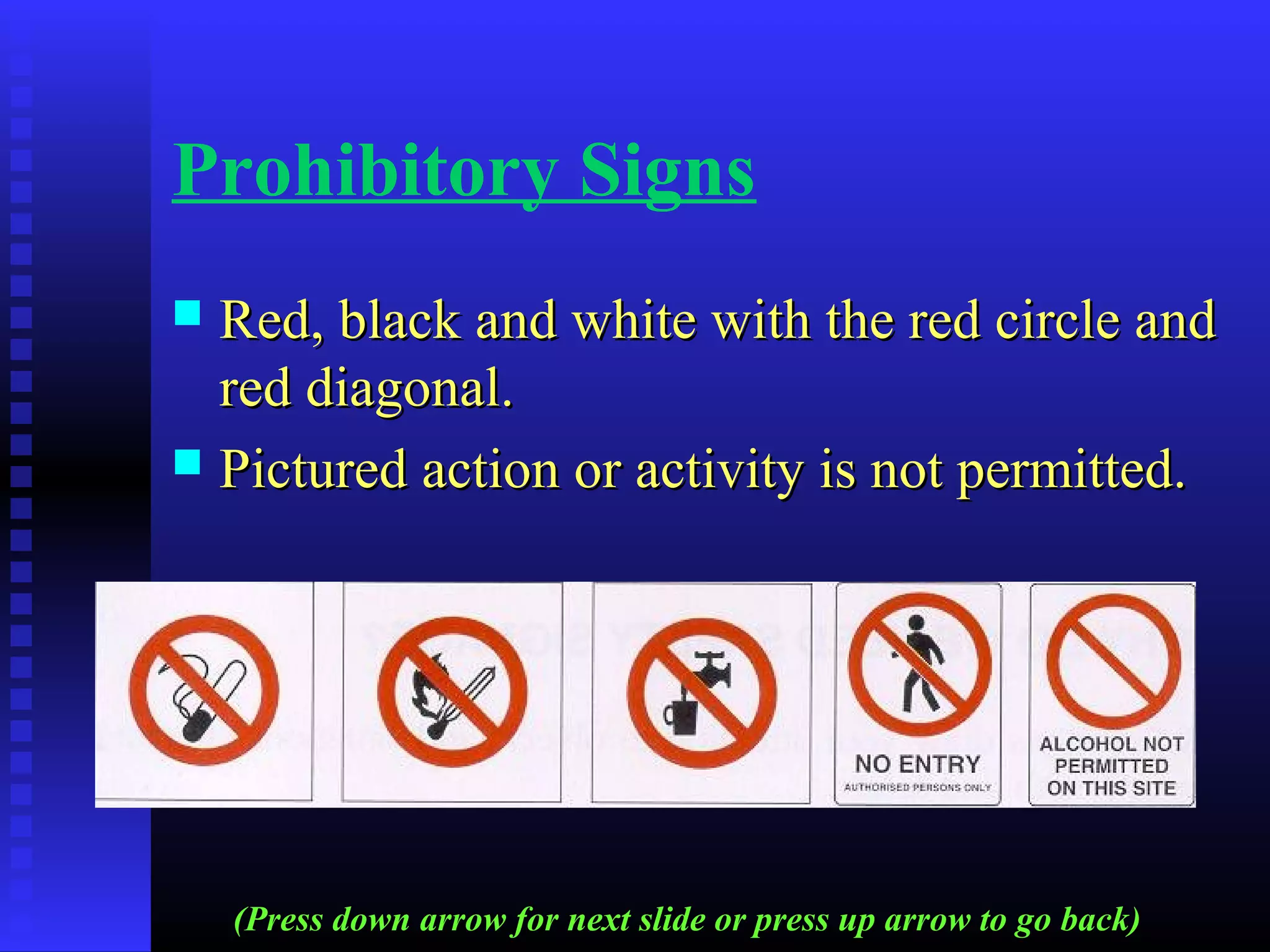 Prohibitory Signs

Red, black and white with the red circle and red diagonal.

Pictured action or activity is not permitted.

NO ENTRY
AUTHORISED PERSONS ONLY

ALCOHOL NOT PERMITTED ON THIS SITE

(Press down arrow for next slide or press up arrow to go back)